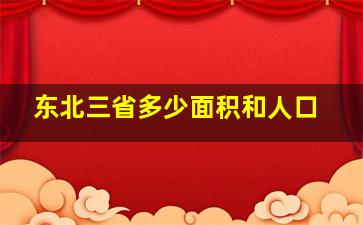 东北三省多少面积和人口